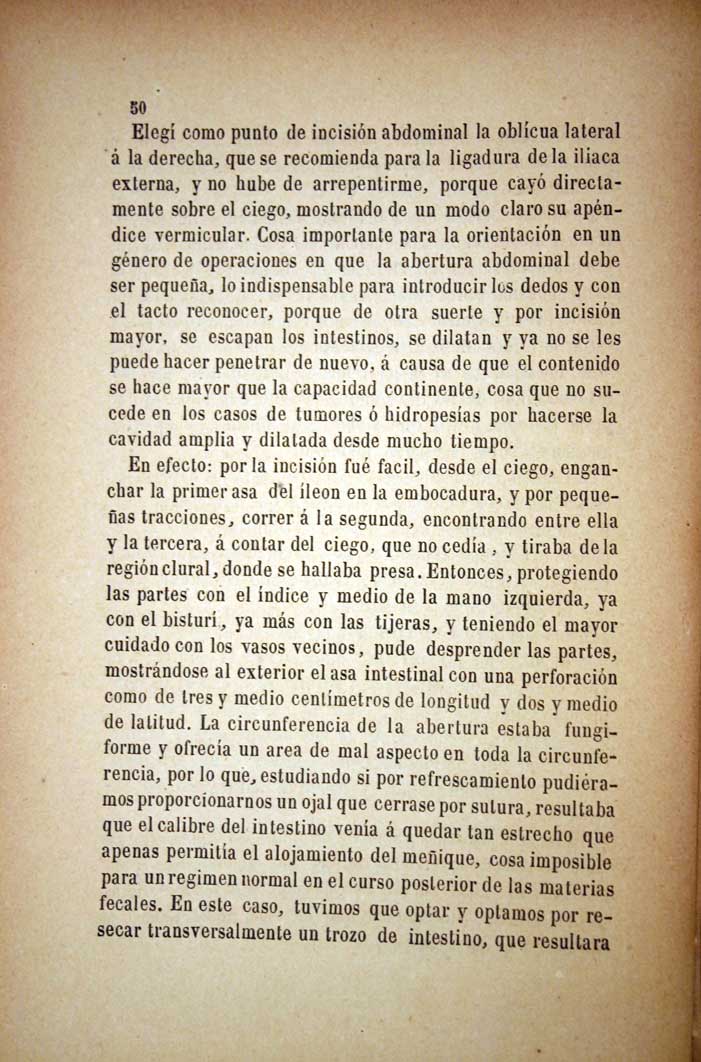 50

Elegí como punto de incisión abdominal la oblícua lateral á la derecha, que se recomienda para la ligadura de la iliaca externa, y no hube de arrepentirme, porque cayó directamente sobre el ciego, mostrando de un modo claro su apéndice vermicular. Cosa importante para la orientación en un género de operaciones en que la abertura abdominal debe ser pequeña, lo indispensable para introducir los dedos y con el tacto reconocer, porque de otra suerte y por incisión mayor, se escapan los intestinos, se dilatan y ya no se les puede hacer penetrar de nuevo, á causa de que el contenido se hace mayor que la capacidad continente, cosa que no sucede en los casos de tumores ó hidropesías por hacerse la cavidad amplia y dilatada desde mucho tiempo.

En efecto: por la incisión fué facil, desde el ciego, enganchar la primer asa del íleon en la embocadura, y por pequeñas tracciones, correr á la segunda, encontrando entre ella y la tercera, á contar del ciego, que no cedía, y tiraba de la región clural, donde se hallaba presa. Entonces, protegiendo las partes con el índice y medio de la mano izquierda, ya con el bisturí, ya más con las tijeras, y teniendo el mayor cuidado con los vasos vecinos, pude desprender las partes, mostrándose al exterior el asa intestinal con una perforación como de tres y medio centímetros de longitud y dos y medio de latitud. La circunferencia de la abertura estaba fungiforme y ofrecía un area de mal aspecto en toda la circunferencia, por lo que, estudiando si por refrescamiento pudiéramos proporcionarnos un ojal que cerrase por sutura, resultaba que el calibre del intestino venía á quedar tan estrecho que apenas permitía el alojamiento del meñique, cosa imposible para un regimen normal en el curso posterior de las materias fecales. En este caso, tuvimos que optar y optamos por resecar transversalmente un trozo de intestino, que resultara